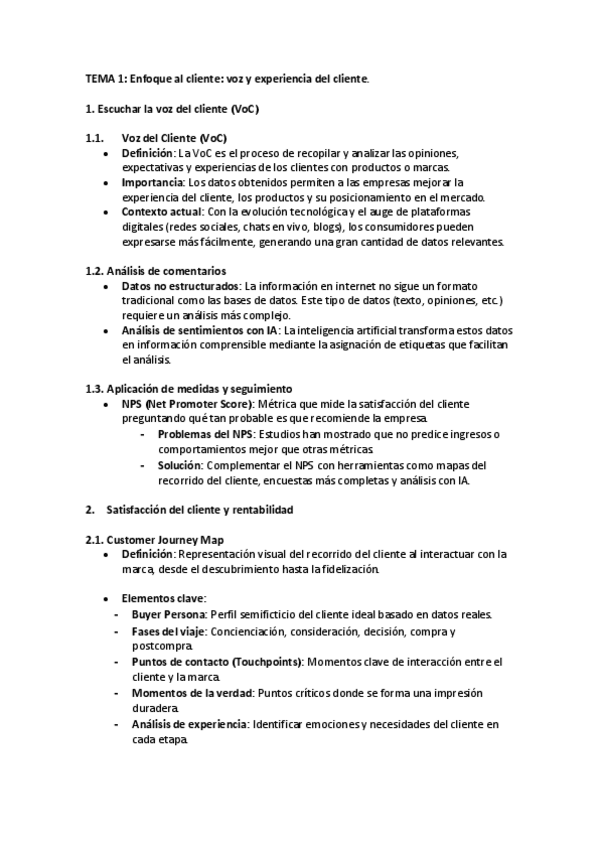 TEMA 1: Enfoque al cliente: voz y experiencia del cliente.

1. Escuchar la voz del cliente (VoC)

1.1. Voz del Cliente (VoC)
- Definición: La VoC es el proceso de recopilar y analizar las opiniones, expectativas y experiencias de los clientes con productos o marcas.
- Importancia: Los datos obtenidos permiten a las empresas mejorar la experiencia del cliente, los productos y su posicionamiento en el mercado.
- Contexto actual: Con la evolución tecnológica y el auge de plataformas digitales (redes sociales, chats en vivo, blogs), los consumidores pueden expresarse más fácilmente, generando una gran cantidad de datos relevantes.

1.2. Análisis de comentarios
- Datos no estructurados: La información en internet no sigue un formato tradicional como las bases de datos. Este tipo de datos (texto, opiniones, etc.) requiere un análisis más complejo.
- Análisis de sentimientos con IA: La inteligencia artificial transforma estos datos en información comprensible mediante la asignación de etiquetas que facilitan el análisis.

1.3. Aplicación de medidas y seguimiento
- NPS (Net Promoter Score): Métrica que mide la satisfacción del cliente preguntando qué tan probable es que recomiende la empresa.
  - Problemas del NPS: Estudios han mostrado que no predice ingresos o comportamientos mejor que otras métricas.
  - Solución: Complementar el NPS con herramientas como mapas del recorrido del cliente, encuestas más completas y análisis con IA.

2. Satisfacción del cliente y rentabilidad

2.1. Customer Journey Map
- Definición: Representación visual del recorrido del cliente al interactuar con la marca, desde el descubrimiento hasta la fidelización.

- Elementos clave:
  - Buyer Persona: Perfil semificticio del cliente ideal basado en datos reales.
  - Fases del viaje: Concienciación, consideración, decisión, compra y postcompra.
  - Puntos de contacto (Touchpoints): Momentos clave de interacción entre el cliente y la marca.
  - Momentos de la verdad: Puntos críticos donde se forma una impresión duradera.
  - Análisis de experiencia: Identificar emociones y necesidades del cliente en cada etapa.